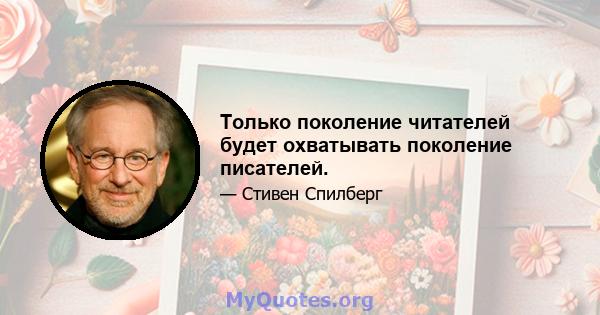 Только поколение читателей будет охватывать поколение писателей.

— Стивен Спилберг

MyQuotes.org